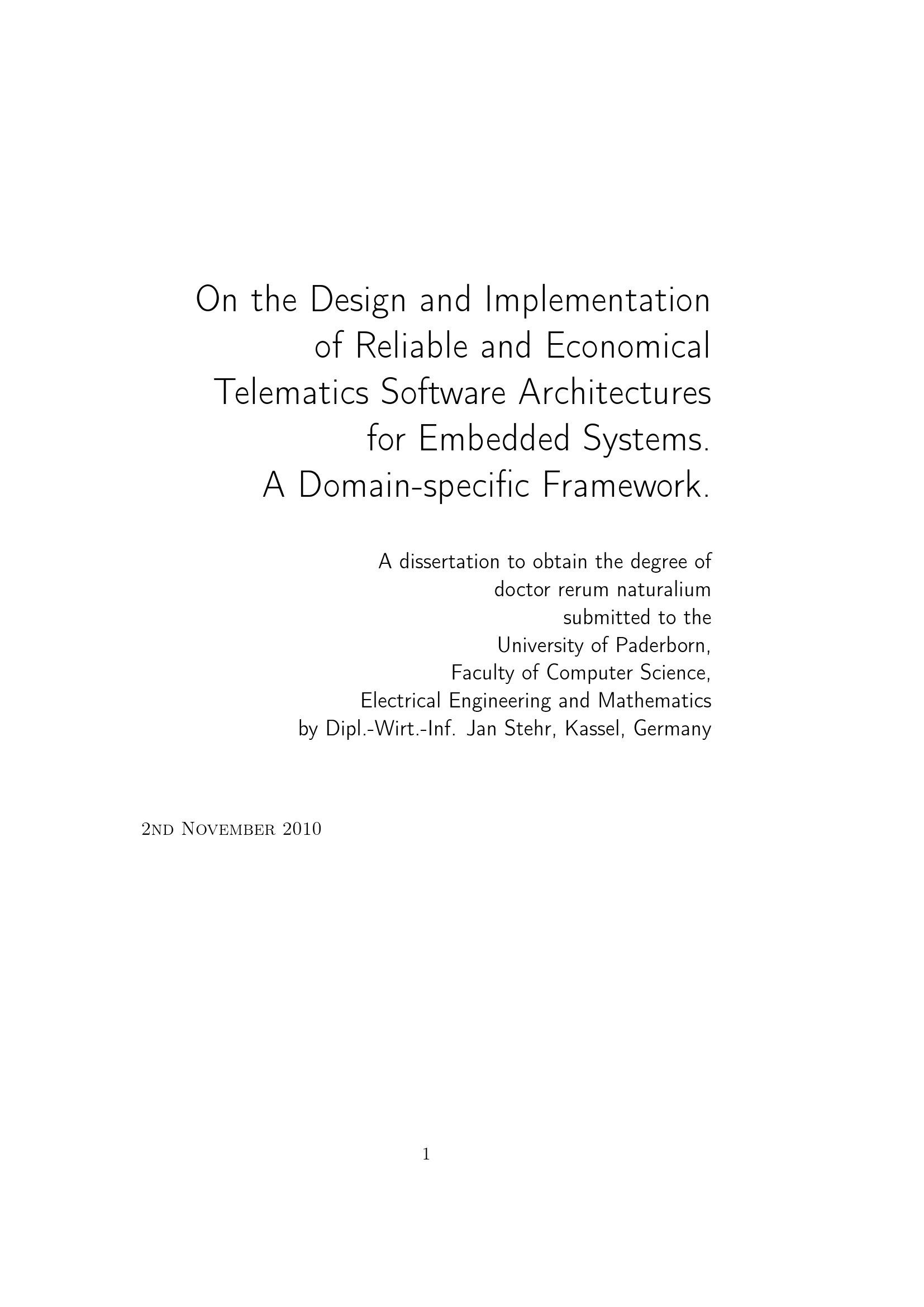 On the Design and Implementation of Reliable and Economical Telematics Software Architectures for Embedded Systems. A Domain-specific Framework.

A dissertation to obtain the degree of
doctor rerum naturalium
submitted to the
University of Paderborn,
Faculty of Computer Science,
Electrical Engineering and Mathematics
by Dipl.-Wirt.-Inf. Jan Stehr, Kassel, Germany

2nd November 2010

1